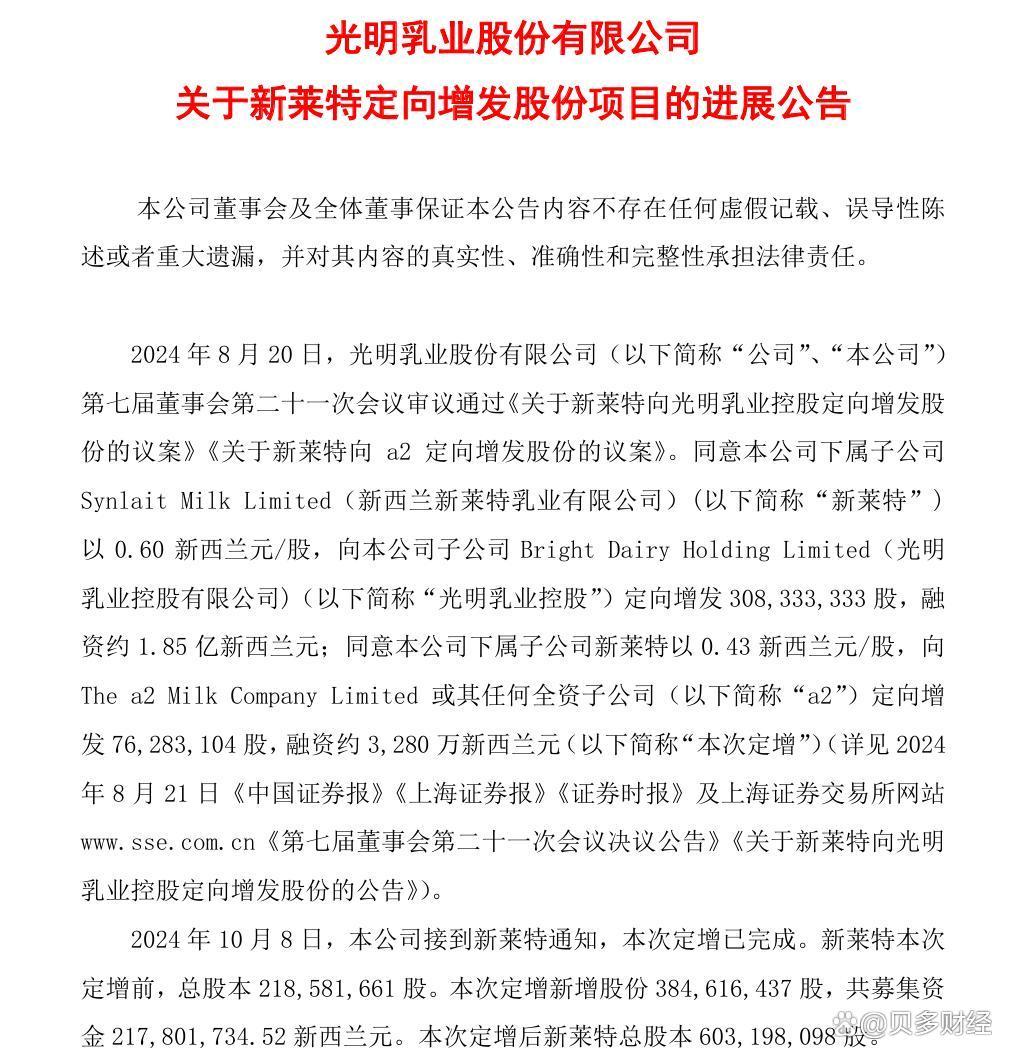 光明乳业股份有限公司

关于新莱特定向增发股份项目的进展公告

本公司董事会及全体董事保证本公告内容不存在任何虚假记载、误导性陈述或者重大遗漏，并对其内容的真实性、准确性和完整性承担法律责任。

2024 年 8 月 20 日，光明乳业股份有限公司（以下简称“公司”、“本公司”）第七届董事会第二十一次会议审议通过《关于新莱特向光明乳业控股定向增发股份的议案》《关于新莱特向 a2 定向增发股份的议案》。同意本公司下属子公司 Synlait Milk Limited（新西兰新莱特乳业有限公司）（以下简称“新莱特”）以 0.60 新西兰元/股，向本公司子公司 Bright Dairy Holding Limited（光明乳业控股有限公司）（以下简称“光明乳业控股”）定向增发 308,333,333 股，融资约 1.85 亿新西兰元；同意本公司下属子公司新莱特以 0.43 新西兰元/股，向 The a2 Milk Company Limited 或其任何全资子公司（以下简称“a2”）定向增发 76,283,104 股，融资约 3,280 万新西兰元（以下简称“本次定增”）（详见 2024 年 8 月 21 日《中国证券报》《上海证券报》《证券时报》及上海证券交易所网站 www.sse.com.cn《第七届董事会第二十一次会议决议公告》《关于新莱特向光明乳业控股定向增发股份的公告》）。

2024 年 10 月 8 日，本公司接到新莱特通知，本次定增已完成。新莱特本次定增前，总股本 218,581,661 股。本次定增新增股份 384,616,437 股，共募集资金 217,801,734.52 新西兰元。本次定增后新莱特总股本 603,198,098 股。

@贝多财经